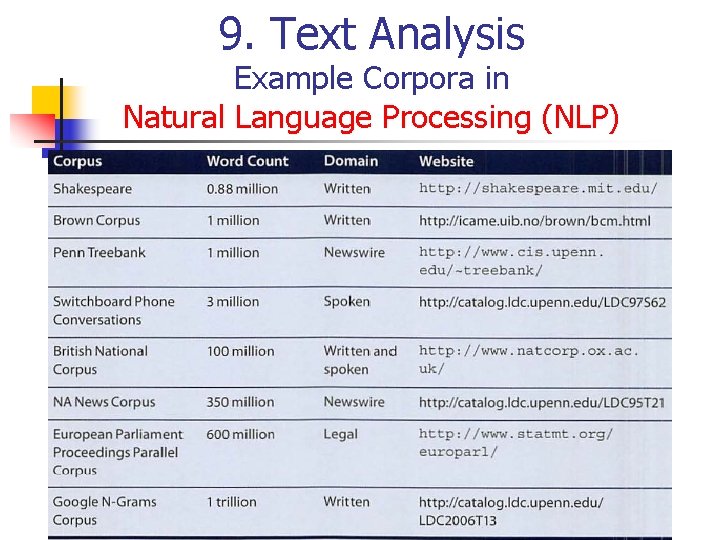 9. Text Analysis
Example Corpora in
Natural Language Processing (NLP)

| Corpus | Word Count | Domain | Website |
|---|---|---|---|
| Shakespeare | 0.88 million | Written | http://shakespeare.mit.edu/ |
| Brown Corpus | 1 million | Written | http://icame.uib.no/brown/bcm.html |
| Penn Treebank | 1 million | Newswire | http://www.cis.upenn.edu/~treebank/ |
| Switchboard Phone Conversations | 3 million | Spoken | http://catalog.ldc.upenn.edu/LDC97S62 |
| British National Corpus | 100 million | Written and spoken | http://www.natcorp.ox.ac.uk/ |
| NA News Corpus | 350 million | Newswire | http://catalog.ldc.upenn.edu/LDC95T21 |
| European Parliament Proceedings Parallel Corpus | 600 million | Legal | http://www.statmt.org/europarl/ |
| Google N-Grams Corpus | 1 trillion | Written | http://catalog.ldc.upenn.edu/LDC2006T13 |